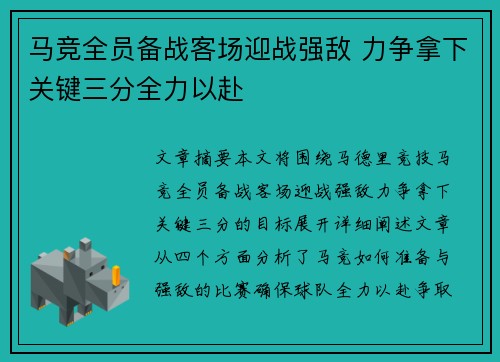 马竞全员备战客场迎战强敌 力争拿下关键三分全力以赴

文章摘要本文将围绕马德里竞技马竞全员备战客场迎战强敌力争拿下关键三分的目标展开详细阐述文章从四个方面分析了马竞如何准备与强敌的比赛确保球队全力以赴争取